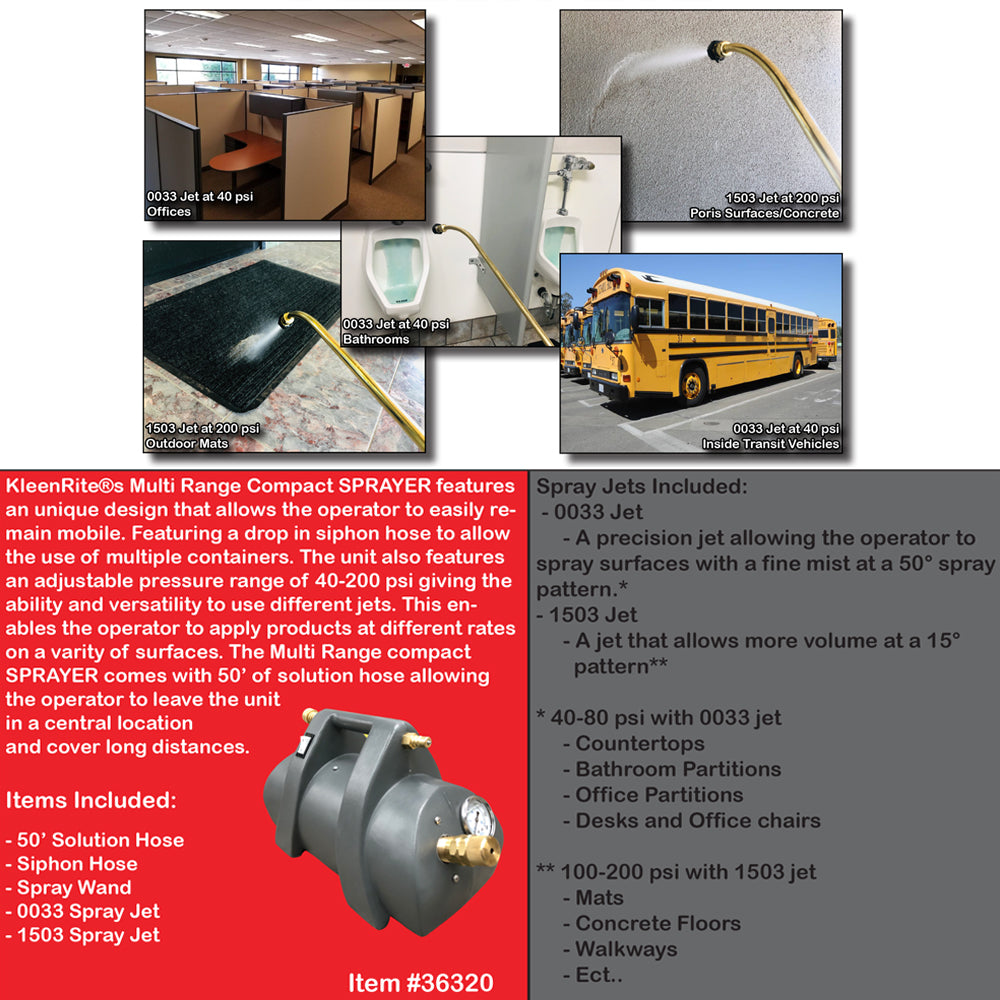 0033 Jet at 40 psi
Offices

1503 Jet at 200 psi
Poris Surfaces/Concrete

0033 Jet at 40 psi
Bathrooms

1503 Jet at 200 psi
Outdoor Mats

0033 Jet at 40 psi
Inside Transit Vehicles

KleenRite®s Multi Range Compact SPRAYER features an unique design that allows the operator to easily remain mobile. Featuring a drop in siphon hose to allow the use of multiple containers. The unit also features an adjustable pressure range of 40-200 psi giving the ability and versatility to use different jets. This enables the operator to apply products at different rates on a varity of surfaces. The Multi Range compact SPRAYER comes with 50' of solution hose allowing the operator to leave the unit in a central location and cover long distances.

Items Included:

- 50' Solution Hose
- Siphon Hose
- Spray Wand
- 0033 Spray Jet
- 1503 Spray Jet

Item #36320

Spray Jets Included:
- 0033 Jet
- A precision jet allowing the operator to spray surfaces with a fine mist at a 50° spray pattern.*
- 1503 Jet
- A jet that allows more volume at a 15° pattern**

* 40-80 psi with 0033 jet
- Countertops
- Bathroom Partitions
- Office Partitions
- Desks and Office chairs

** 100-200 psi with 1503 jet
- Mats
- Concrete Floors
- Walkways
- Ect..